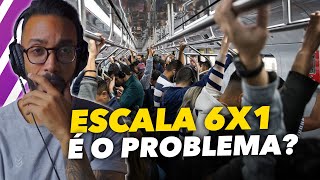 ESCALA 6X1
É O PROBLEMA?